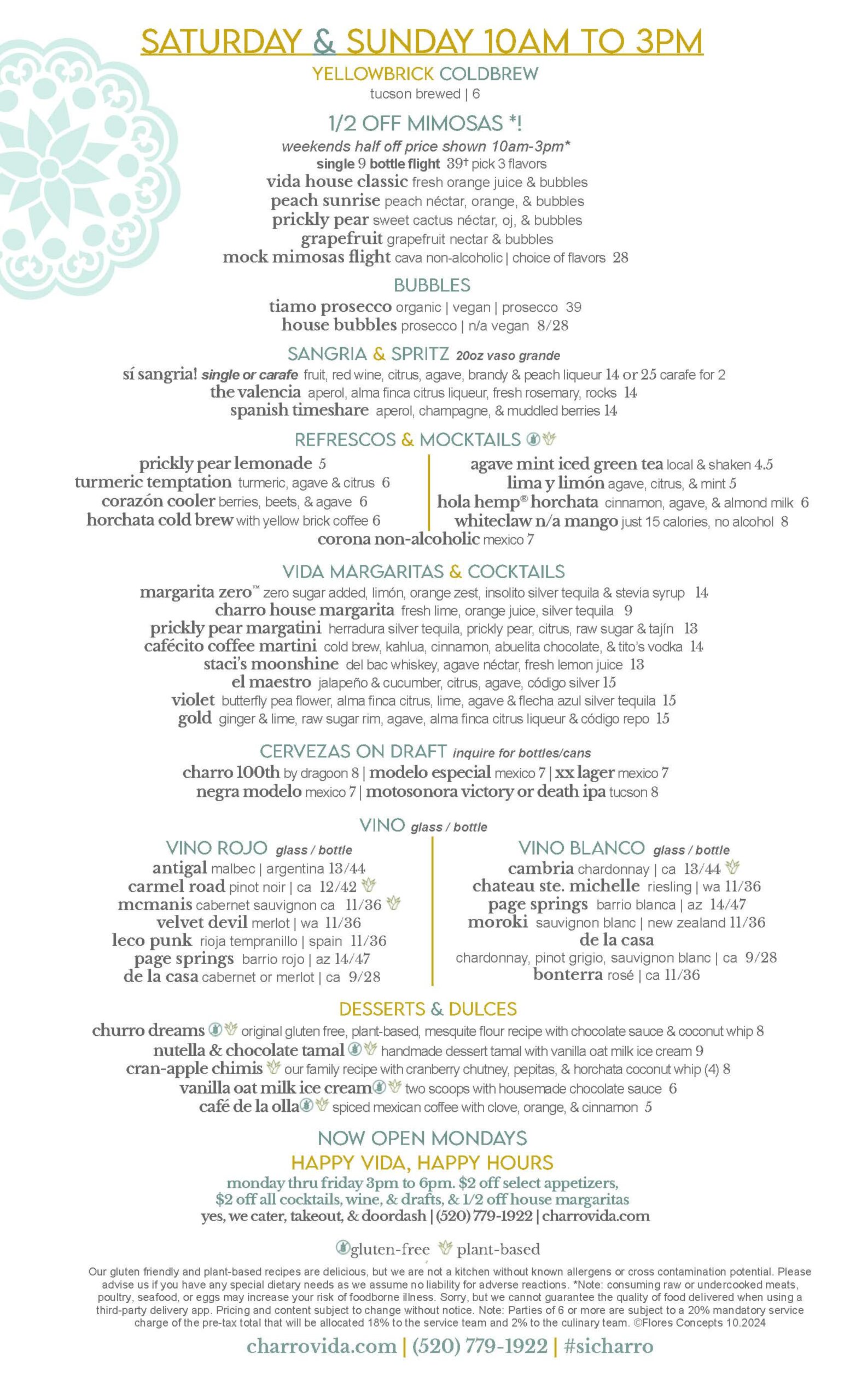 SATURDAY & SUNDAY 10AM TO 3PM

YELLOWBRICK COLDBREW
tucson brewed | 6

1/2 OFF MIMOSAS *!
weekends half off price shown 10am-3pm*
single 9 bottle flight 39† pick 3 flavors
vida house classic fresh orange juice & bubbles
peach sunrise peach néctar, orange, & bubbles
prickly pear sweet cactus néctar, oj, & bubbles
grapefruit grapefruit nectar & bubbles
mock mimosas flight cava non-alcoholic | choice of flavors 28

BUBBLES
tiamo prosecco organic | vegan | prosecco 39
house bubbles prosecco | n/a vegan 8/28

SANGRIA & SPRITZ 20oz vaso grande
sí sangria! single or carafe fruit, red wine, citrus, agave, brandy & peach liqueur 14 or 25 carafe for 2
the valencia aperol, alma finca citrus liqueur, fresh rosemary, rocks 14
spanish timeshare aperol, champagne, & muddled berries 14

REFRESCOS & MOCKTAILS
prickly pear lemonade 5
turmeric temptation turmeric, agave & citrus 6
corazón cooler berries, beets, & agave 6
horchata cold brew with yellow brick coffee 6

agave mint iced green tea local & shaken 4.5
lima y limón agave, citrus, & mint 5
hola hemp® horchata cinnamon, agave, & almond milk 6
whiteclaw n/a mango just 15 calories, no alcohol 8

corona non-alcoholic mexico 7

VIDA MARGARITAS & COCKTAILS
margarita zero™ zero sugar added, limón, orange zest, insolito silver tequila & stevia syrup 14
charro house margarita fresh lime, orange juice, silver tequila 9
prickly pear margatini herradura silver tequila, prickly pear, citrus, raw sugar & tajín 13
cafécito coffee martini cold brew, kahlua, cinnamon, abuelita chocolate, & tito's vodka 14
staci's moonshine del bac whiskey, agave néctar, fresh lemon juice 13
el maestro jalapeño & cucumber, citrus, agave, código silver 15
violet butterfly pea flower, alma finca citrus, lime, agave & flecha azul silver tequila 15
gold ginger & lime, raw sugar rim, agave, alma finca citrus liqueur & código repo 15

CERVEZAS ON DRAFT inquire for bottles/cans
charro 100th by dragoon 8 | modelo especial mexico 7 | xx lager mexico 7
negra modelo mexico 7 | motosonora victory or death ipa tucson 8

VINO glass / bottle

VINO ROJO glass / bottle
antigal malbec | argentina 13/44
carmel road pinot noir | ca 12/42
mcmanis cabernet sauvignon ca 11/36
velvet devil merlot | wa 11/36
leco punk rioja tempranillo | spain 11/36
page springs barrio rojo | az 14/47
de la casa cabernet or merlot | ca 9/28

VINO BLANCO glass / bottle
cambria chardonnay | ca 13/44
chateau ste. michelle riesling | wa 11/36
page springs barrio blanca | az 14/47
moroki sauvignon blanc | new zealand 11/36
de la casa
chardonnay, pinot grigio, sauvignon blanc | ca 9/28
bonterra rosé | ca 11/36

DESSERTS & DULCES
churro dreams original gluten free, plant-based, mesquite flour recipe with chocolate sauce & coconut whip 8
nutella & chocolate tamal handmade dessert tamal with vanilla oat milk ice cream 9
cran-apple chimis our family recipe with cranberry chutney, pepitas, & horchata coconut whip (4) 8
vanilla oat milk ice cream two scoops with housemade chocolate sauce 6
café de la olla spiced mexican coffee with clove, orange, & cinnamon 5

NOW OPEN MONDAYS
HAPPY VIDA, HAPPY HOURS
monday thru friday 3pm to 6pm. $2 off select appetizers, $2 off all cocktails, wine, & drafts, & 1/2 off house margaritas
yes, we cater, takeout, & doordash | (520) 779-1922 | charrovida.com

gluten-free plant-based

Our gluten friendly and plant-based recipes are delicious, but we are not a kitchen without known allergens or cross contamination potential. Please advise us if you have any special dietary needs as we assume no liability for adverse reactions. *Note: consuming raw or undercooked meats, poultry, seafood, or eggs may increase your risk of foodborne illness. Sorry, but we cannot guarantee the quality of food delivered when using a third-party delivery app. Pricing and content subject to change without notice. Note: Parties of 6 or more are subject to a 20% mandatory service charge of the pre-tax total that will be allocated 18% to the service team and 2% to the culinary team. ©Flores Concepts 10.2024

charrovida.com | (520) 779-1922 | #sicharro